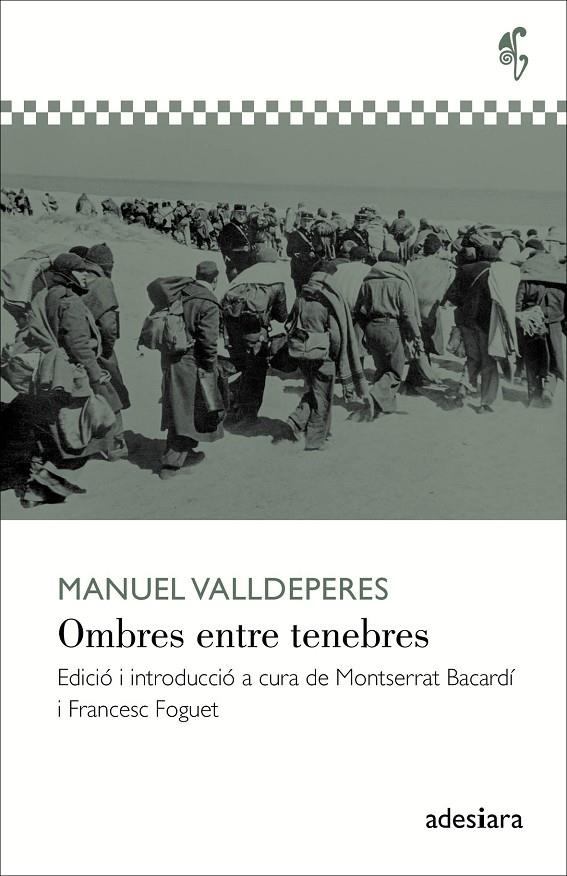 MANUEL VALLDEPERES

Ombres entre tenebres

Edició i introducció a cura de Montserrat Bacardí i Francesc Foguet

adesiara